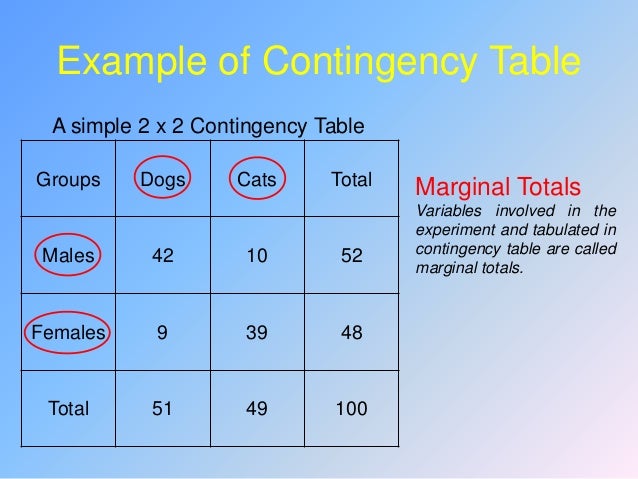 Example of Contingency Table

A simple 2 x 2 Contingency Table

| Groups | Dogs | Cats | Total |
|---|---|---|---|
| Males | 42 | 10 | 52 |
| Females | 9 | 39 | 48 |
| Total | 51 | 49 | 100 |

Marginal Totals
Variables involved in the experiment and tabulated in contingency table are called marginal totals.